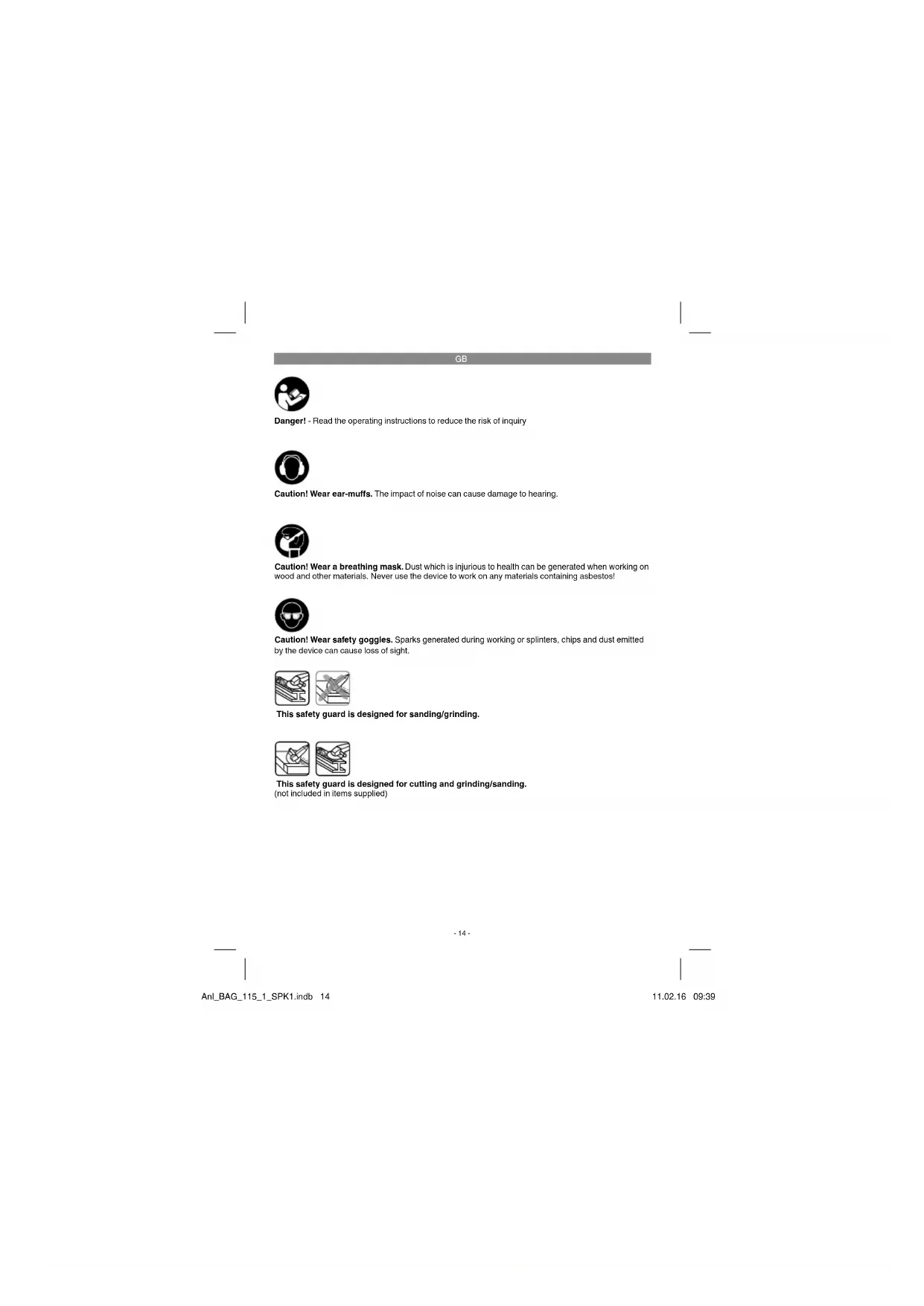 GB

Danger! - Read the operating instructions to reduce the risk of inquiry

Caution! Wear ear-muffs. The impact of noise can cause damage to hearing.

Caution! Wear a breathing mask. Dust which is injurious to health can be generated when working on wood and other materials. Never use the device to work on any materials containing asbestos!

Caution! Wear safety goggles. Sparks generated during working or splinters, chips and dust emitted by the device can cause loss of sight.

This safety guard is designed for sanding/grinding.

This safety guard is designed for cutting and grinding/sanding.
(not included in items supplied)

- 14 -

Anl_BAG_115_1_SPK1.indb 14

11.02.16 09:39